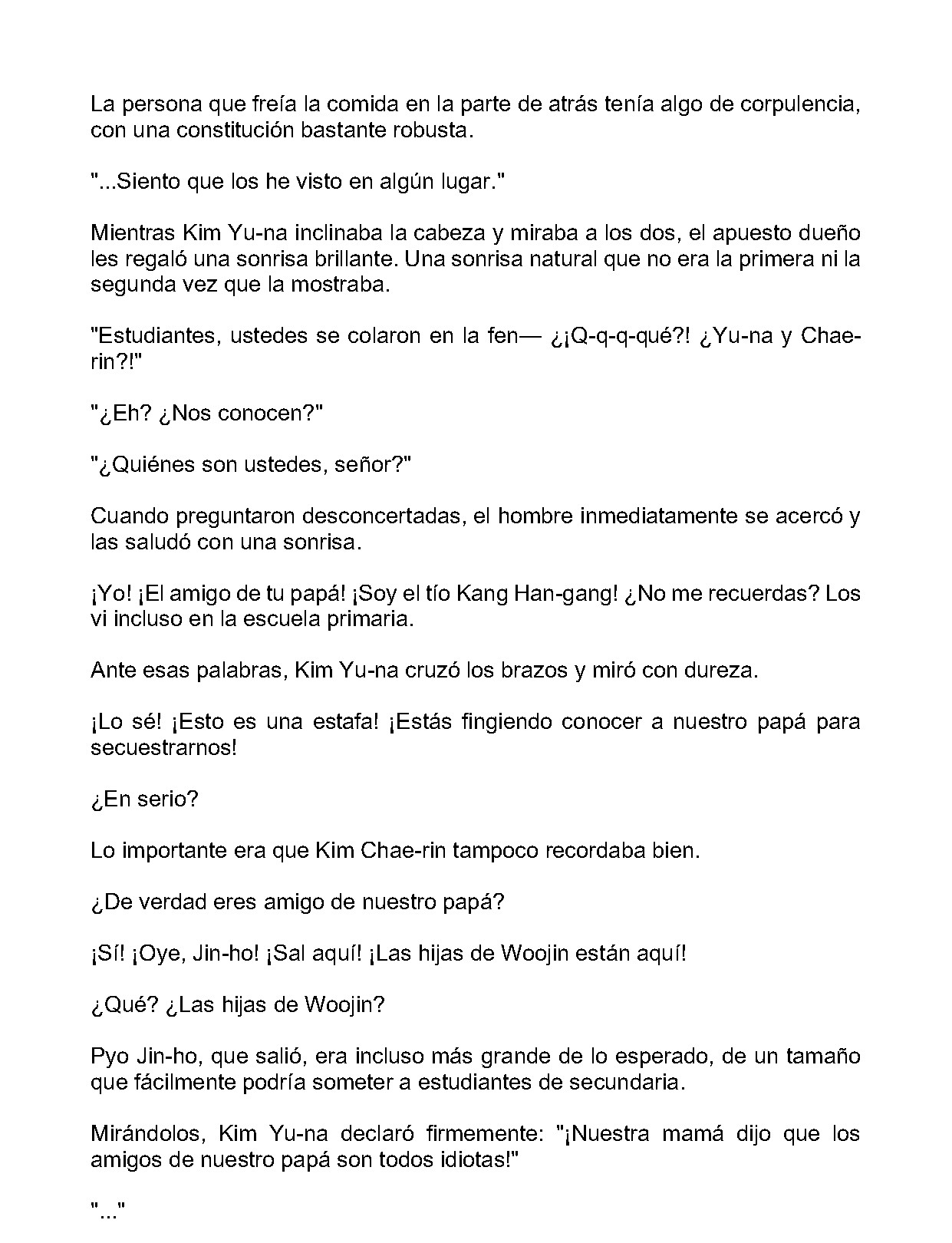 La persona que freía la comida en la parte de atrás tenía algo de corpulencia, con una constitución bastante robusta.

"...Siento que los he visto en algún lugar."

Mientras Kim Yu-na inclinaba la cabeza y miraba a los dos, el apuesto dueño les regaló una sonrisa brillante. Una sonrisa natural que no era la primera ni la segunda vez que la mostraba.

"Estudiantes, ustedes se colaron en la fen— ¿¡Q-q-q-qué?! ¿Yu-na y Chae-rin?!"

"¿Eh? ¿Nos conocen?"

"¿Quiénes son ustedes, señor?"

Cuando preguntaron desconcertadas, el hombre inmediatamente se acercó y las saludó con una sonrisa.

¡Yo! ¡El amigo de tu papá! ¡Soy el tío Kang Han-gang! ¿No me recuerdas? Los vi incluso en la escuela primaria.

Ante esas palabras, Kim Yu-na cruzó los brazos y miró con dureza.

¡Lo sé! ¡Esto es una estafa! ¡Estás fingiendo conocer a nuestro papá para secuestrarnos!

¿En serio?

Lo importante era que Kim Chae-rin tampoco recordaba bien.

¿De verdad eres amigo de nuestro papá?

¡Sí! ¡Oye, Jin-ho! ¡Sal aquí! ¡Las hijas de Woojin están aquí!

¿Qué? ¿Las hijas de Woojin?

Pyo Jin-ho, que salió, era incluso más grande de lo esperado, de un tamaño que fácilmente podría someter a estudiantes de secundaria.

Mirándolos, Kim Yu-na declaró firmemente: "¡Nuestra mamá dijo que los amigos de nuestro papá son todos idiotas!"

"..."